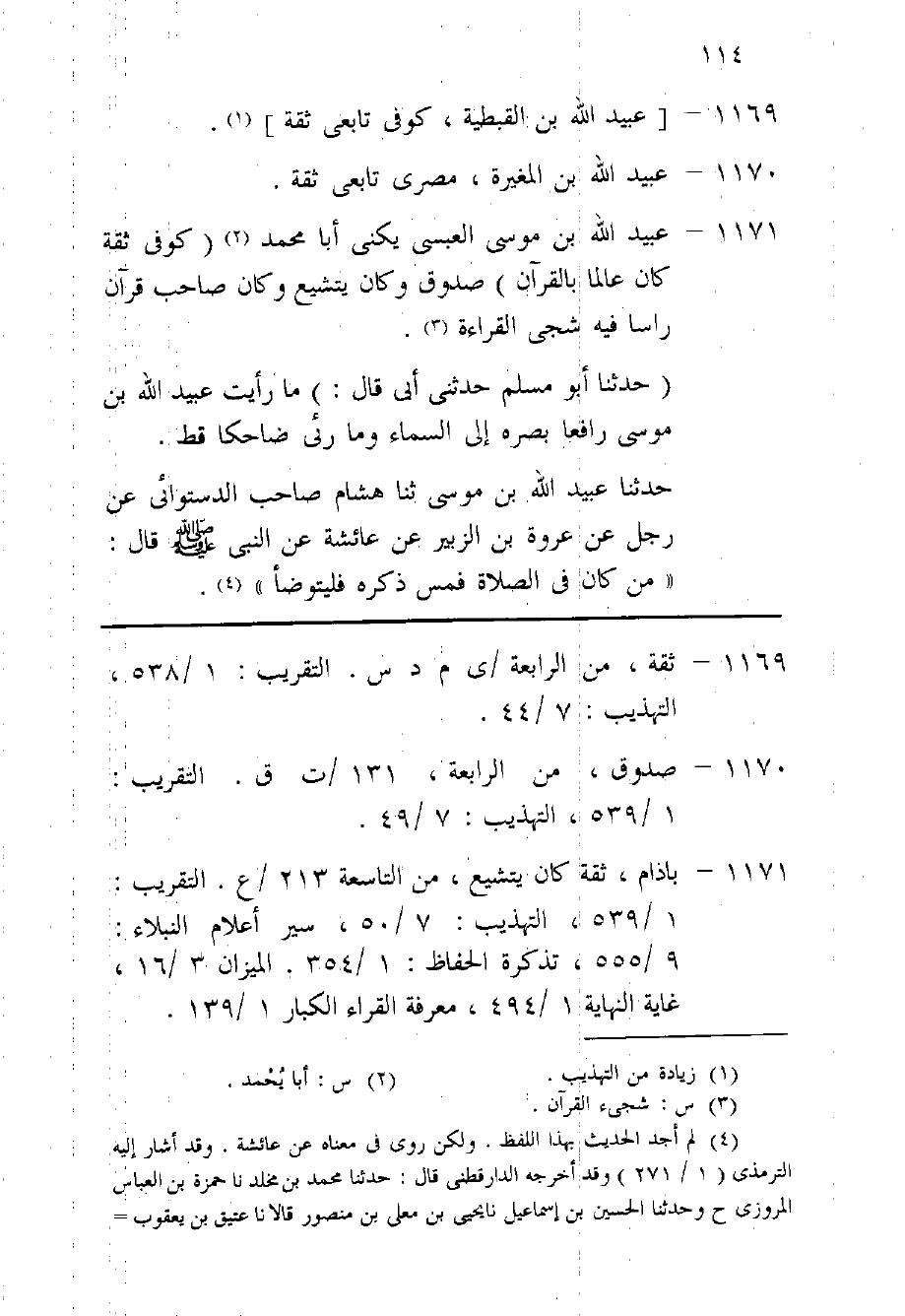 ١١٤

١١٦٩ – [ عبيد الله بن القبطية ، كوفى تابعى ثقة ] (١) .

١١٧٠ – عبيد الله بن المغيرة ، مصرى تابعى ثقة .

١١٧١ – عبيد الله بن موسى العبسى يكنى أبا محمد (٢) ( كوفى ثقة كان عالما بالقرآن ) صدوق وكان يتشيع وكان صاحب قرآن راسا فيه شجى القراءة (٣) .

( حدثنا أبو مسلم حدثنى أبى قال : ) ما رأيت عبيد الله بن موسى رافعا بصره إلى السماء وما رئى ضاحكا قط .

حدثنا عبيد الله بن موسى ثنا هشام صاحب الدستوائى عن رجل عن عروة بن الزبير عن عائشة عن النبى ﷺ قال : « من كان فى الصلاة فمس ذكره فليتوضأ » (٤) .

١١٦٩ – ثقة ، من الرابعة /ى م د س . التقريب : ١ /٥٣٨ ، التهذيب : ٧ /٤٤ .

١١٧٠ – صدوق ، من الرابعة ، ١٣١ /ت ق . التقريب : ١ /٥٣٩ ، التهذيب : ٧ /٤٩ .

١١٧١ – باذام ، ثقة كان يتشيع ، من التاسعة ٢١٣ /ع . التقريب : ١ /٥٣٩ ، التهذيب : ٧ /٥٠ ، سير أعلام النبلاء : ٩ /٥٥٥ ، تذكرة الحفاظ : ١ /٣٥٤ . الميزان ٣ /١٦ ، غاية النهاية ١ /٤٩٤ ، معرفة القراء الكبار ١ /١٣٩ .

(١) زيادة من التهذيب . (٢) س : أبا يُحمد .
(٣) س : شجىء القرآن .
(٤) لم أجد الحديث بهذا اللفظ . ولكن روى فى معناه عن عائشة . وقد أشار إليه الترمذى ( ١ / ٢٧١ ) وقد أخرجه الدارقطنى قال : حدثنا محمد بن مخلد نا حمزة بن العباس المروزى ح وحدثنا الحسين بن إسماعيل نايحيى بن معلى بن منصور قالا نا عتيق بن يعقوب =